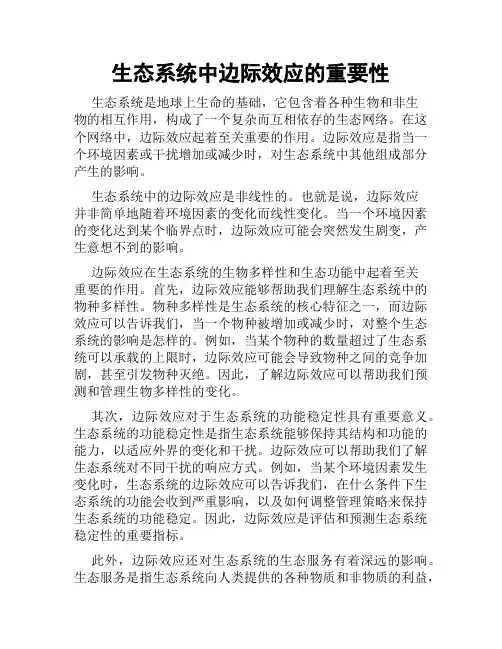 生态系统中边际效应的重要性

生态系统是地球上生命的基础，它包含着各种生物和非生物的相互作用，构成了一个复杂而互相依存的生态网络。在这个网络中，边际效应起着至关重要的作用。边际效应是指当一个环境因素或干扰增加或减少时，对生态系统中其他组成部分产生的影响。

生态系统中的边际效应是非线性的。也就是说，边际效应并非简单地随着环境因素的变化而线性变化。当一个环境因素的变化达到某个临界点时，边际效应可能会突然发生剧变，产生意想不到的影响。

边际效应在生态系统的生物多样性和生态功能中起着至关重要的作用。首先，边际效应能够帮助我们理解生态系统中的物种多样性。物种多样性是生态系统的核心特征之一，而边际效应可以告诉我们，当一个物种被增加或减少时，对整个生态系统的影响是怎样的。例如，当某个物种的数量超过了生态系统可以承载的上限时，边际效应可能会导致物种之间的竞争加剧，甚至引发物种灭绝。因此，了解边际效应可以帮助我们预测和管理生物多样性的变化。

其次，边际效应对于生态系统的功能稳定性具有重要意义。生态系统的功能稳定性是指生态系统能够保持其结构和功能的能力，以适应外界的变化和干扰。边际效应可以帮助我们了解生态系统对不同干扰的响应方式。例如，当某个环境因素发生变化时，生态系统的边际效应可以告诉我们，在什么条件下生态系统的功能会收到严重影响，以及如何调整管理策略来保持生态系统的功能稳定。因此，边际效应是评估和预测生态系统稳定性的重要指标。

此外，边际效应还对生态系统的生态服务有着深远的影响。生态服务是指生态系统向人类提供的各种物质和非物质的利益，